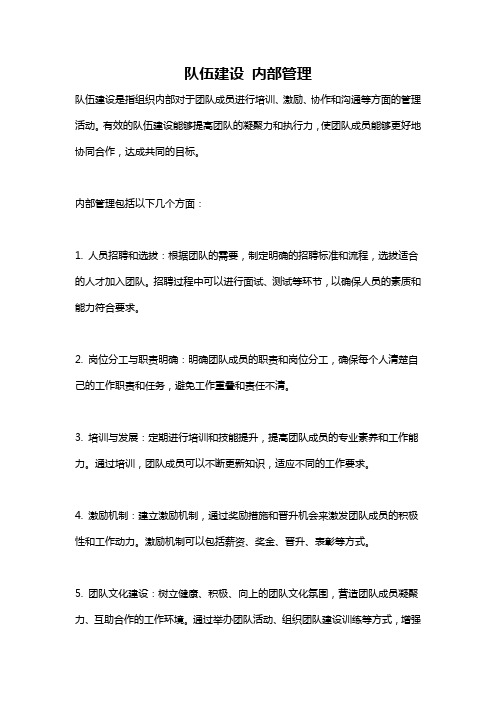 队伍建设 内部管理

队伍建设是指组织内部对于团队成员进行培训、激励、协作和沟通等方面的管理活动。有效的队伍建设能够提高团队的凝聚力和执行力，使团队成员能够更好地协同合作，达成共同的目标。

内部管理包括以下几个方面：

1. 人员招聘和选拔：根据团队的需要，制定明确的招聘标准和流程，选拔适合的人才加入团队。招聘过程中可以进行面试、测试等环节，以确保人员的素质和能力符合要求。

2. 岗位分工与职责明确：明确团队成员的职责和岗位分工，确保每个人清楚自己的工作职责和任务，避免工作重叠和责任不清。

3. 培训与发展：定期进行培训和技能提升，提高团队成员的专业素养和工作能力。通过培训，团队成员可以不断更新知识，适应不同的工作要求。

4. 激励机制：建立激励机制，通过奖励措施和晋升机会来激发团队成员的积极性和工作动力。激励机制可以包括薪资、奖金、晋升、表彰等方式。

5. 团队文化建设：树立健康、积极、向上的团队文化氛围，营造团队成员凝聚力、互助合作的工作环境。通过举办团队活动、组织团队建设训练等方式，增强